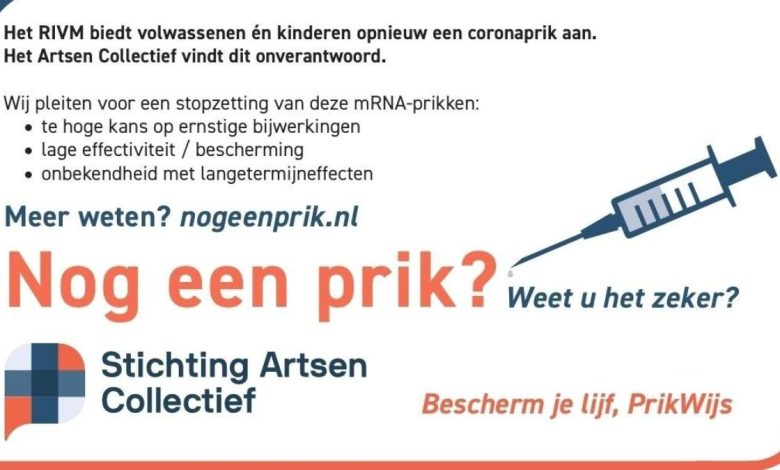 Het RIVM biedt volwassenen én kinderen opnieuw een coronaprik aan.
Het Artsen Collectief vindt dit onverantwoord.

Wij pleiten voor een stopzetting van deze mRNA-prikken:
• te hoge kans op ernstige bijwerkingen
• lage effectiviteit / bescherming
• onbekendheid met langetermijneffecten

Meer weten? nogeenprik.nl

Nog een prik? Weet u het zeker?

Stichting Artsen
Collectief

Bescherm je lijf, PrikWijs